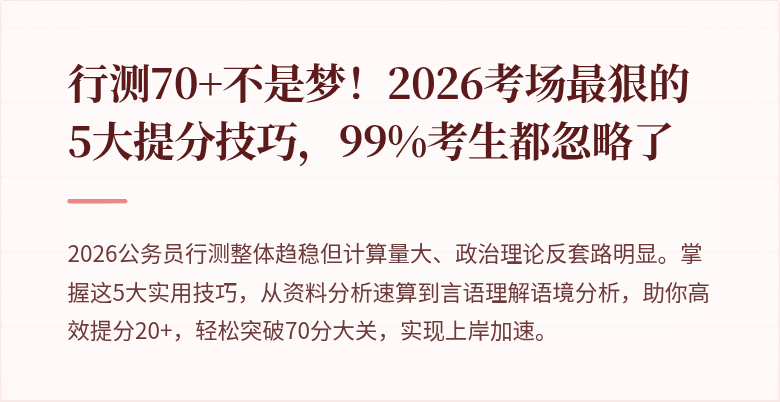 行测70+不是梦！2026考场最狠的5大提分技巧，99%考生都忽略了

2026公务员行测整体趋稳但计算量大、政治理论反套路明显。掌握这5大实用技巧，从资料分析速算到言语理解语境分析，助你高效提分20+，轻松突破70分大关，实现上岸加速。